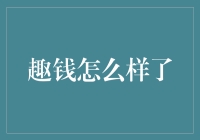 趣钱怎么样了